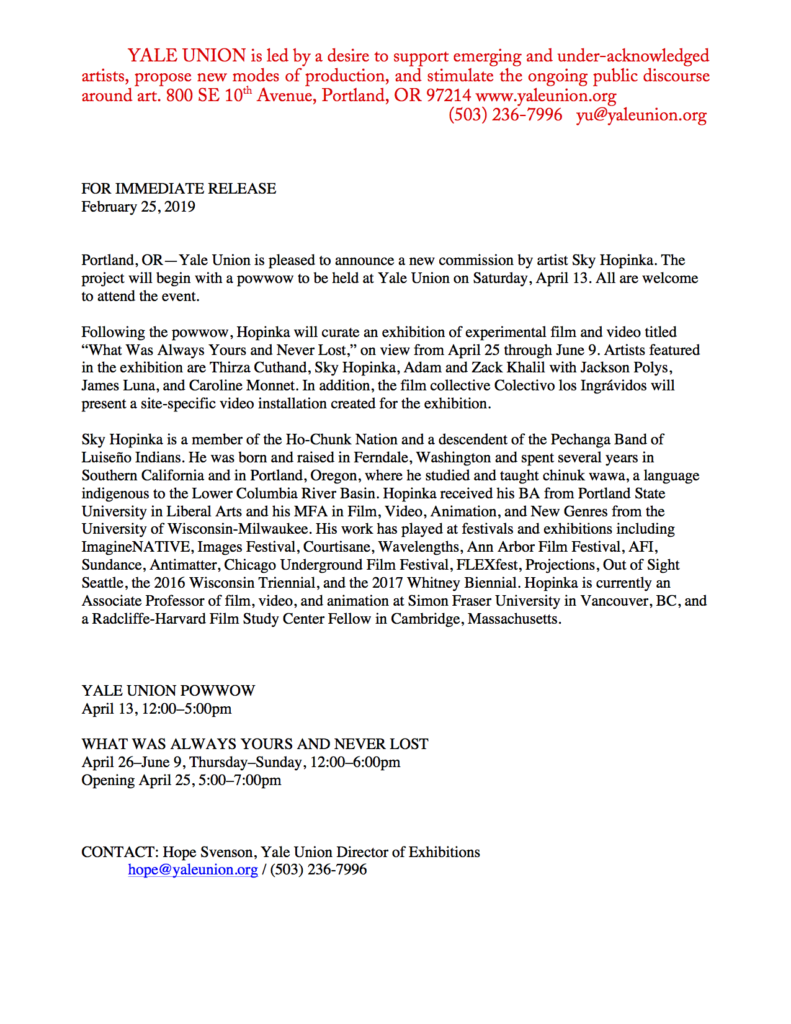 YALE UNION is led by a desire to support emerging and under-acknowledged artists, propose new modes of production, and stimulate the ongoing public discourse around art. 800 SE 10$^{th}$ Avenue, Portland, OR 97214 www.yaleunion.org
(503) 236-7996 yu@yaleunion.org

FOR IMMEDIATE RELEASE
February 25, 2019

Portland, OR—Yale Union is pleased to announce a new commission by artist Sky Hopinka. The project will begin with a powwow to be held at Yale Union on Saturday, April 13. All are welcome to attend the event.

Following the powwow, Hopinka will curate an exhibition of experimental film and video titled "What Was Always Yours and Never Lost," on view from April 25 through June 9. Artists featured in the exhibition are Thirza Cuthand, Sky Hopinka, Adam and Zack Khalil with Jackson Polys, James Luna, and Caroline Monnet. In addition, the film collective Colectivo los Ingrávidos will present a site-specific video installation created for the exhibition.

Sky Hopinka is a member of the Ho-Chunk Nation and a descendent of the Pechanga Band of Luiseño Indians. He was born and raised in Ferndale, Washington and spent several years in Southern California and in Portland, Oregon, where he studied and taught chinuk wawa, a language indigenous to the Lower Columbia River Basin. Hopinka received his BA from Portland State University in Liberal Arts and his MFA in Film, Video, Animation, and New Genres from the University of Wisconsin-Milwaukee. His work has played at festivals and exhibitions including ImagineNATIVE, Images Festival, Courtisane, Wavelengths, Ann Arbor Film Festival, AFI, Sundance, Antimatter, Chicago Underground Film Festival, FLEXfest, Projections, Out of Sight Seattle, the 2016 Wisconsin Triennial, and the 2017 Whitney Biennial. Hopinka is currently an Associate Professor of film, video, and animation at Simon Fraser University in Vancouver, BC, and a Radcliffe-Harvard Film Study Center Fellow in Cambridge, Massachusetts.

YALE UNION POWWOW
April 13, 12:00–5:00pm

WHAT WAS ALWAYS YOURS AND NEVER LOST
April 26–June 9, Thursday–Sunday, 12:00–6:00pm
Opening April 25, 5:00–7:00pm

CONTACT: Hope Svenson, Yale Union Director of Exhibitions
hope@yaleunion.org / (503) 236-7996